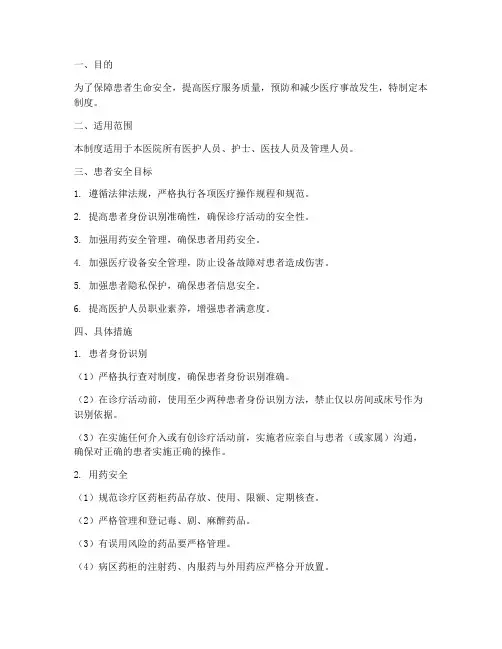 一、目的

为了保障患者生命安全，提高医疗服务质量，预防和减少医疗事故发生，特制定本制度。

二、适用范围

本制度适用于本医院所有医护人员、护士、医技人员及管理人员。

三、患者安全目标

1. 遵循法律法规，严格执行各项医疗操作规程和规范。

2. 提高患者身份识别准确性，确保诊疗活动的安全性。

3. 加强用药安全管理，确保患者用药安全。

4. 加强医疗设备安全管理，防止设备故障对患者造成伤害。

5. 加强患者隐私保护，确保患者信息安全。

6. 提高医护人员职业素养，增强患者满意度。

四、具体措施

1. 患者身份识别

（1）严格执行查对制度，确保患者身份识别准确。

（2）在诊疗活动前，使用至少两种患者身份识别方法，禁止仅以房间或床号作为识别依据。

（3）在实施任何介入或有创诊疗活动前，实施者应亲自与患者（或家属）沟通，确保对正确的患者实施正确的操作。

2. 用药安全

（1）规范诊疗区药柜药品存放、使用、限额、定期核查。

（2）严格管理和登记毒、剧、麻醉药品。

（3）有误用风险的药品要严格管理。

（4）病区药柜的注射药、内服药与外用药应严格分开放置。